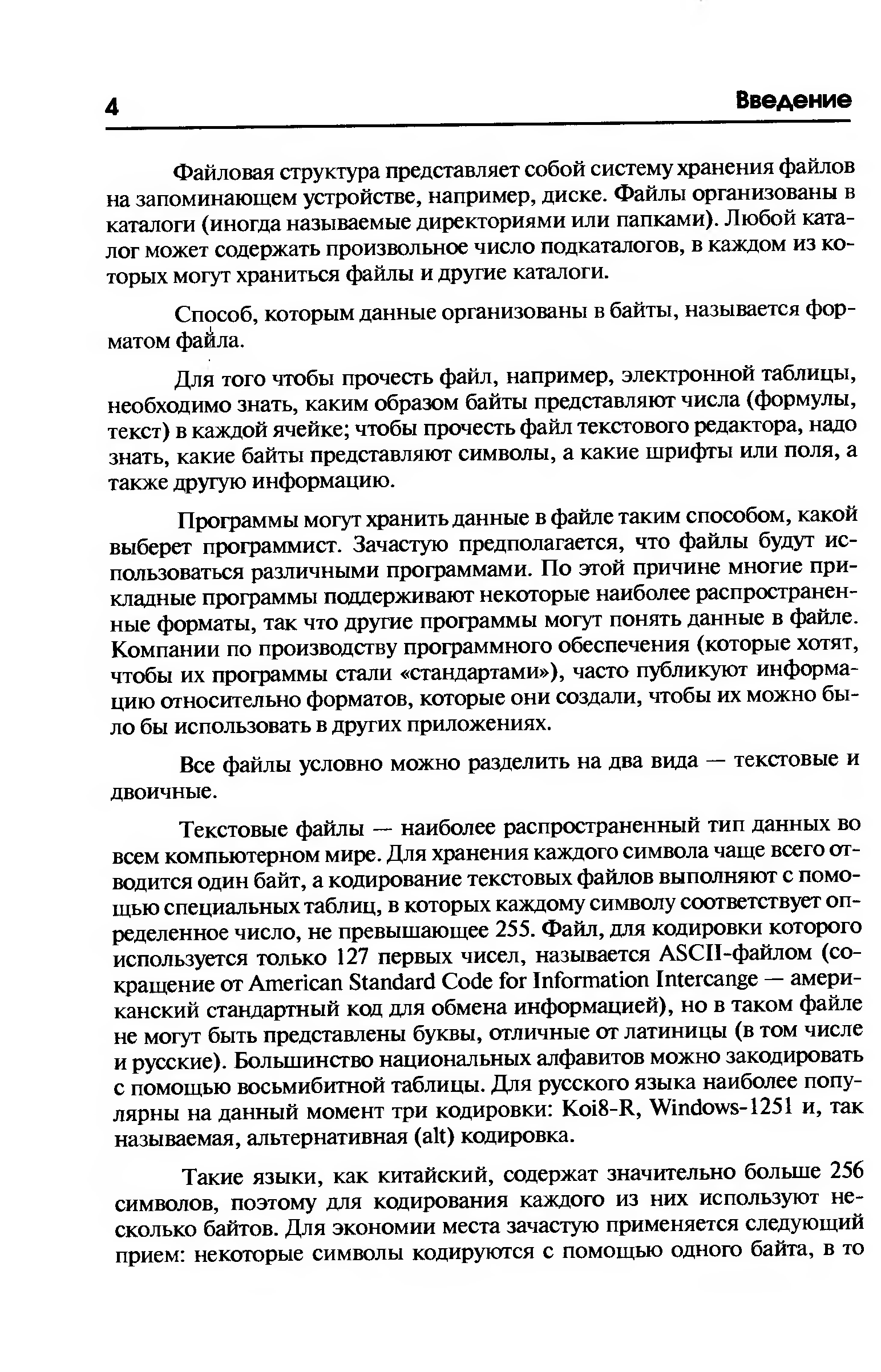 4 Введение

Файловая структура представляет собой систему хранения файлов на запоминающем устройстве, например, диске. Файлы организованы в каталоги (иногда называемые директориями или папками). Любой каталог может содержать произвольное число подкаталогов, в каждом из которых могут храниться файлы и другие каталоги.

Способ, которым данные организованы в байты, называется форматом файла.

Для того чтобы прочесть файл, например, электронной таблицы, необходимо знать, каким образом байты представляют числа (формулы, текст) в каждой ячейке; чтобы прочесть файл текстового редактора, надо знать, какие байты представляют символы, а какие шрифты или поля, а также другую информацию.

Программы могут хранить данные в файле таким способом, какой выберет программист. Зачастую предполагается, что файлы будут использоваться различными программами. По этой причине многие прикладные программы поддерживают некоторые наиболее распространенные форматы, так что другие программы могут понять данные в файле. Компании по производству программного обеспечения (которые хотят, чтобы их программы стали «стандартами»), часто публикуют информацию относительно форматов, которые они создали, чтобы их можно было бы использовать в других приложениях.

Все файлы условно можно разделить на два вида — текстовые и двоичные.

Текстовые файлы — наиболее распространенный тип данных во всем компьютерном мире. Для хранения каждого символа чаще всего отводится один байт, а кодирование текстовых файлов выполняют с помощью специальных таблиц, в которых каждому символу соответствует определенное число, не превышающее 255. Файл, для кодировки которого используется только 127 первых чисел, называется ASCII-файлом (сокращение от American Standard Code for Information Intercange — американский стандартный код для обмена информацией), но в таком файле не могут быть представлены буквы, отличные от латиницы (в том числе и русские). Большинство национальных алфавитов можно закодировать с помощью восьмибитной таблицы. Для русского языка наиболее популярны на данный момент три кодировки: Koi8-R, Windows-1251 и, так называемая, альтернативная (alt) кодировка.

Такие языки, как китайский, содержат значительно больше 256 символов, поэтому для кодирования каждого из них используют несколько байтов. Для экономии места зачастую применяется следующий прием: некоторые символы кодируются с помощью одного байта, в то